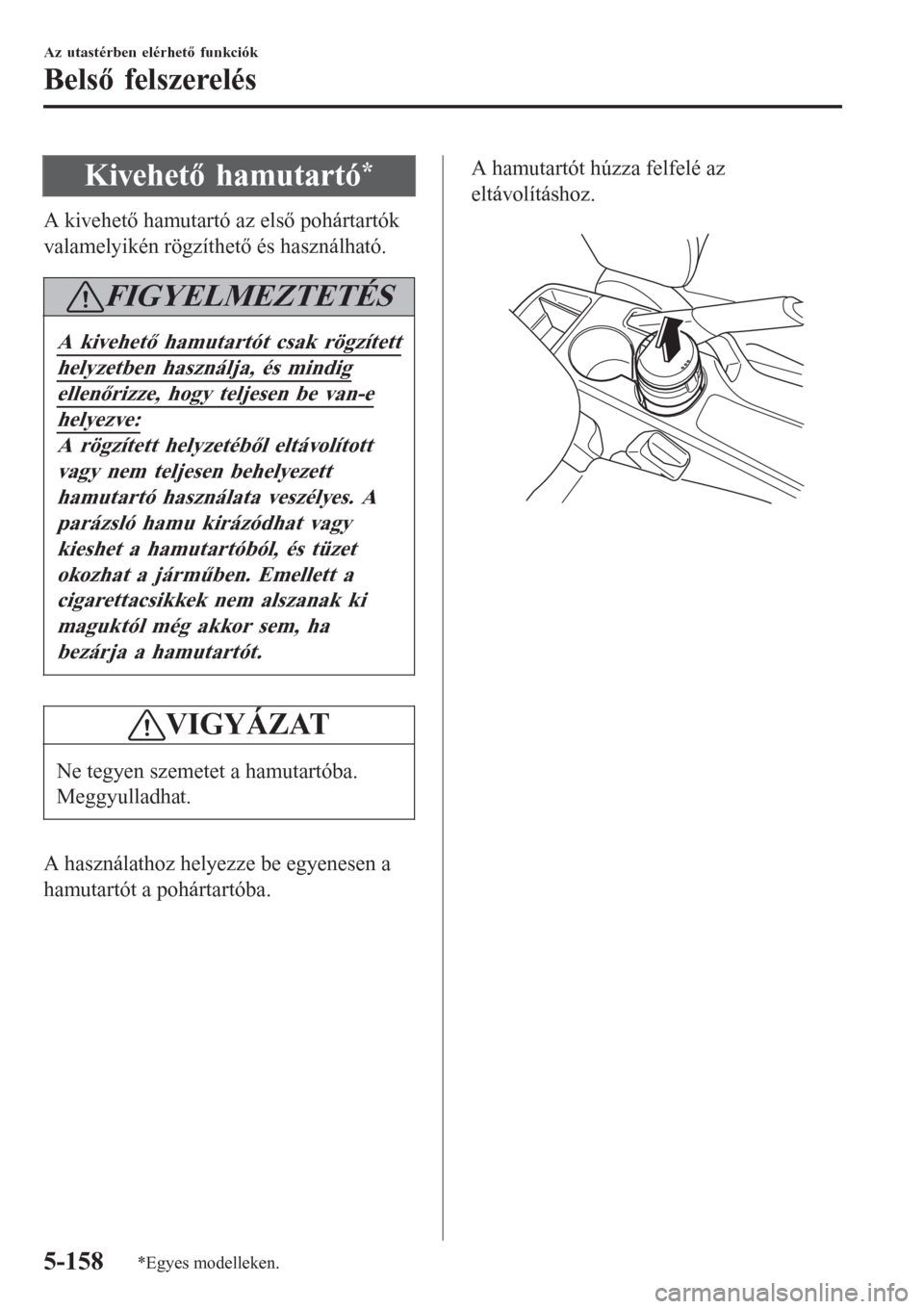 Az utastérben elérhető funkciók

Belső felszerelés

Kivehető hamutartó*

A kivehető hamutartó az első pohártartók valamelyikén rögzíthető és használható.

FIGYELMEZTETÉS

A kivehető hamutartót csak rögzített helyzetben használja, és mindig ellenőrizze, hogy teljesen be van-e helyezve:
A rögzített helyzetéből eltávolított vagy nem teljesen behelyezett hamutartó használata veszélyes. A parázsló hamu kirázódhat vagy kieshet a hamutartóból, és tüzet okozhat a járműben. Emellett a cigarettacsikkek nem alszanak ki maguktól még akkor sem, ha bezárja a hamutartót.

VIGYÁZAT

Ne tegyen szemetet a hamutartóba.
Meggyulladhat.

A használathoz helyezze be egyenesen a hamutartót a pohártartóba.

A hamutartót húzza felfelé az eltávolításhoz.

5-158 *Egyes modelleken.

carmanualsonline.info